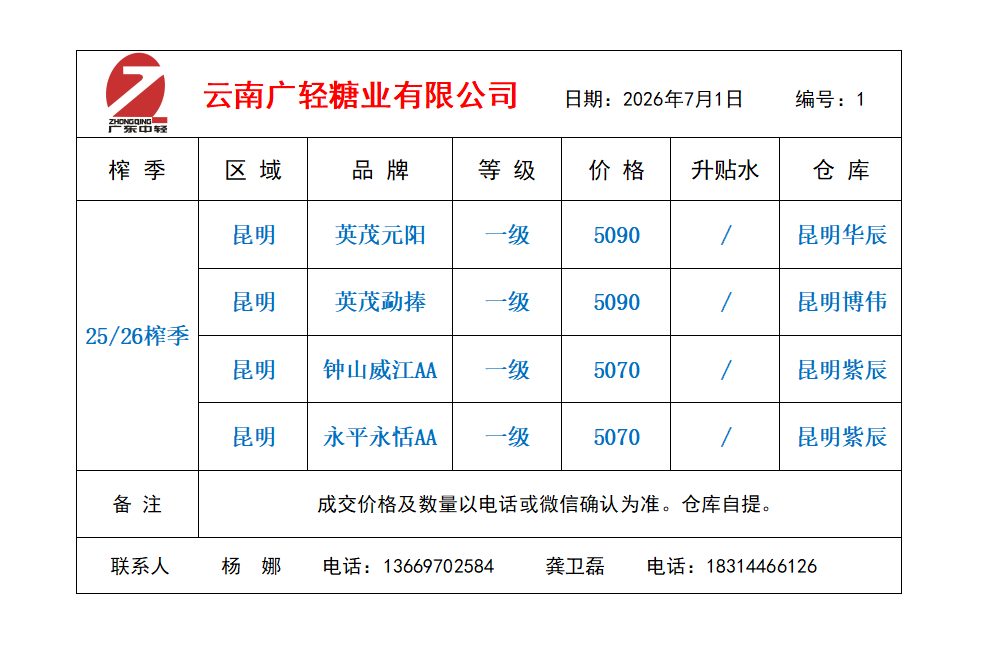 ZHONGQING 广东中轻

云南广轻糖业有限公司

日期：2026年7月1日

编号：1

| 榨季 | 区域 | 品牌 | 等级 | 价格 | 升贴水 | 仓库 |
|---|---|---|---|---|---|---|
| 25/26榨季 | 昆明 | 英茂元阳 | 一级 | 5090 | / | 昆明华辰 |
| | 昆明 | 英茂勐捧 | 一级 | 5090 | / | 昆明博伟 |
| | 昆明 | 钟山威江AA | 一级 | 5070 | / | 昆明紫辰 |
| | 昆明 | 永平永恬AA | 一级 | 5070 | / | 昆明紫辰 |
| 备注 | 成交价格及数量以电话或微信确认为准。仓库自提。 | | | | | |

联系人 杨 娜 电话：13669702584 龚卫磊 电话：18314466126